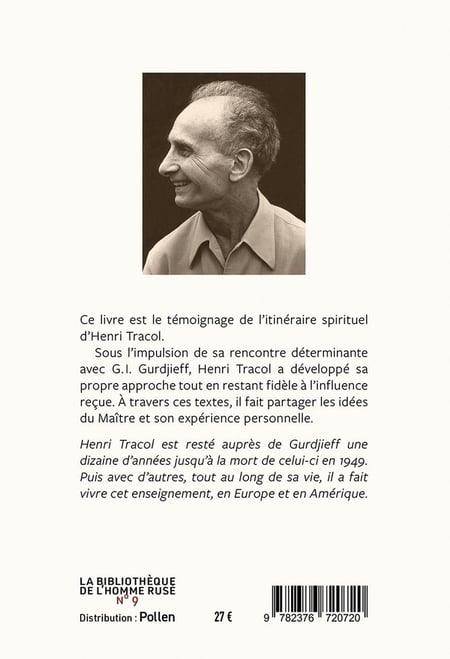 Ce livre est le témoignage de l'itinéraire spirituel d'Henri Tracol.

Sous l'impulsion de sa rencontre déterminante avec G.I. Gurdjieff, Henri Tracol a développé sa propre approche tout en restant fidèle à l'influence reçue. À travers ces textes, il fait partager les idées du Maître et son expérience personnelle.

Henri Tracol est resté auprès de Gurdjieff une dizaine d'années jusqu'à la mort de celui-ci en 1949. Puis avec d'autres, tout au long de sa vie, il a fait vivre cet enseignement, en Europe et en Amérique.

LA BIBLIOTHÈQUE DE L'HOMME RUSÉ
N° 9

Distribution : Pollen

27 €

9 782376 720720